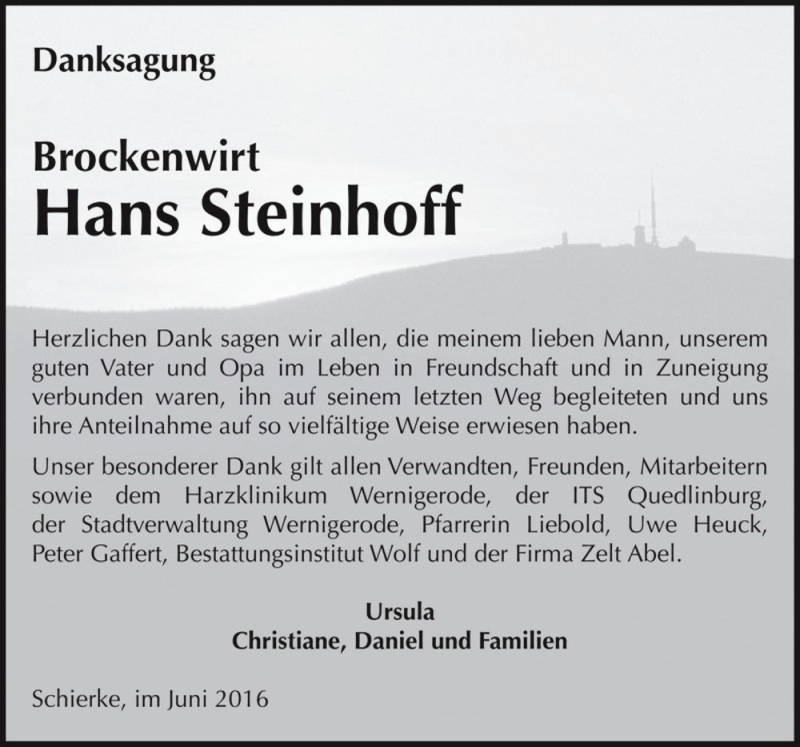 Danksagung

Brockenwirt
Hans Steinhoff

Herzlichen Dank sagen wir allen, die meinem lieben Mann, unserem guten Vater und Opa im Leben in Freundschaft und in Zuneigung verbunden waren, ihn auf seinem letzten Weg begleiteten und uns ihre Anteilnahme auf so vielfältige Weise erwiesen haben.

Unser besonderer Dank gilt allen Verwandten, Freunden, Mitarbeitern sowie dem Harzklinikum Wernigerode, der ITS Quedlinburg, der Stadtverwaltung Wernigerode, Pfarrerin Liebold, Uwe Heuck, Peter Gaffert, Bestattungsinstitut Wolf und der Firma Zelt Abel.

Ursula
Christiane, Daniel und Familien

Schierke, im Juni 2016